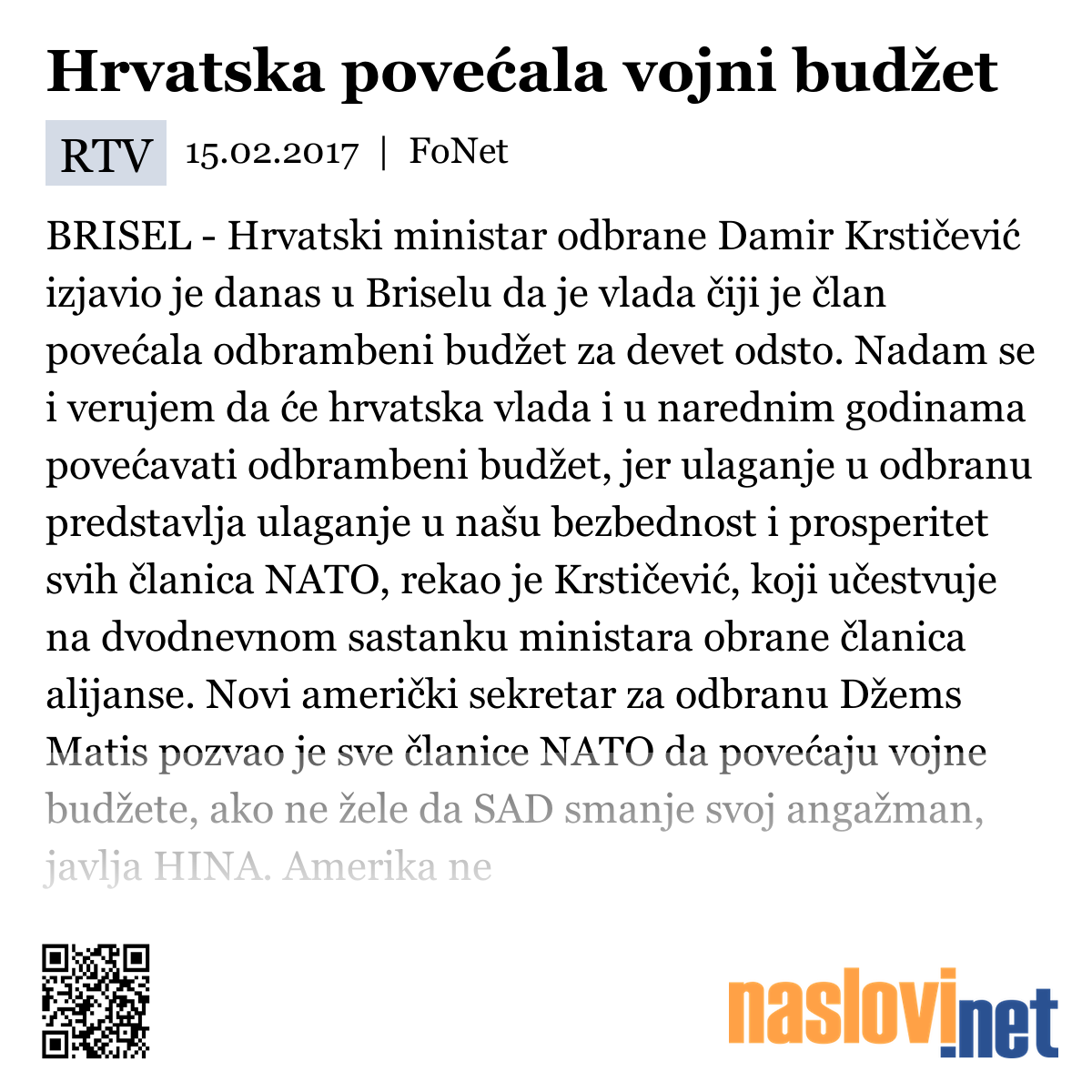 Hrvatska povećala vojni budžet

RTV 15.02.2017 | FoNet

BRISEL - Hrvatski ministar odbrane Damir Krstičević izjavio je danas u Briselu da je vlada čiji je član povećala odbrambeni budžet za devet odsto. Nadam se i verujem da će hrvatska vlada i u narednim godinama povećavati odbrambeni budžet, jer ulaganje u odbranu predstavlja ulaganje u našu bezbednost i prosperitet svih članica NATO, rekao je Krstičević, koji učestvuje na dvodnevnom sastanku ministara obrane članica alijanse. Novi američki sekretar za odbranu Džems Matis pozvao je sve članice NATO da povećaju vojne budžete, ako ne žele da SAD smanje svoj angažman, javlja HINA. Amerika ne

naslovi.net